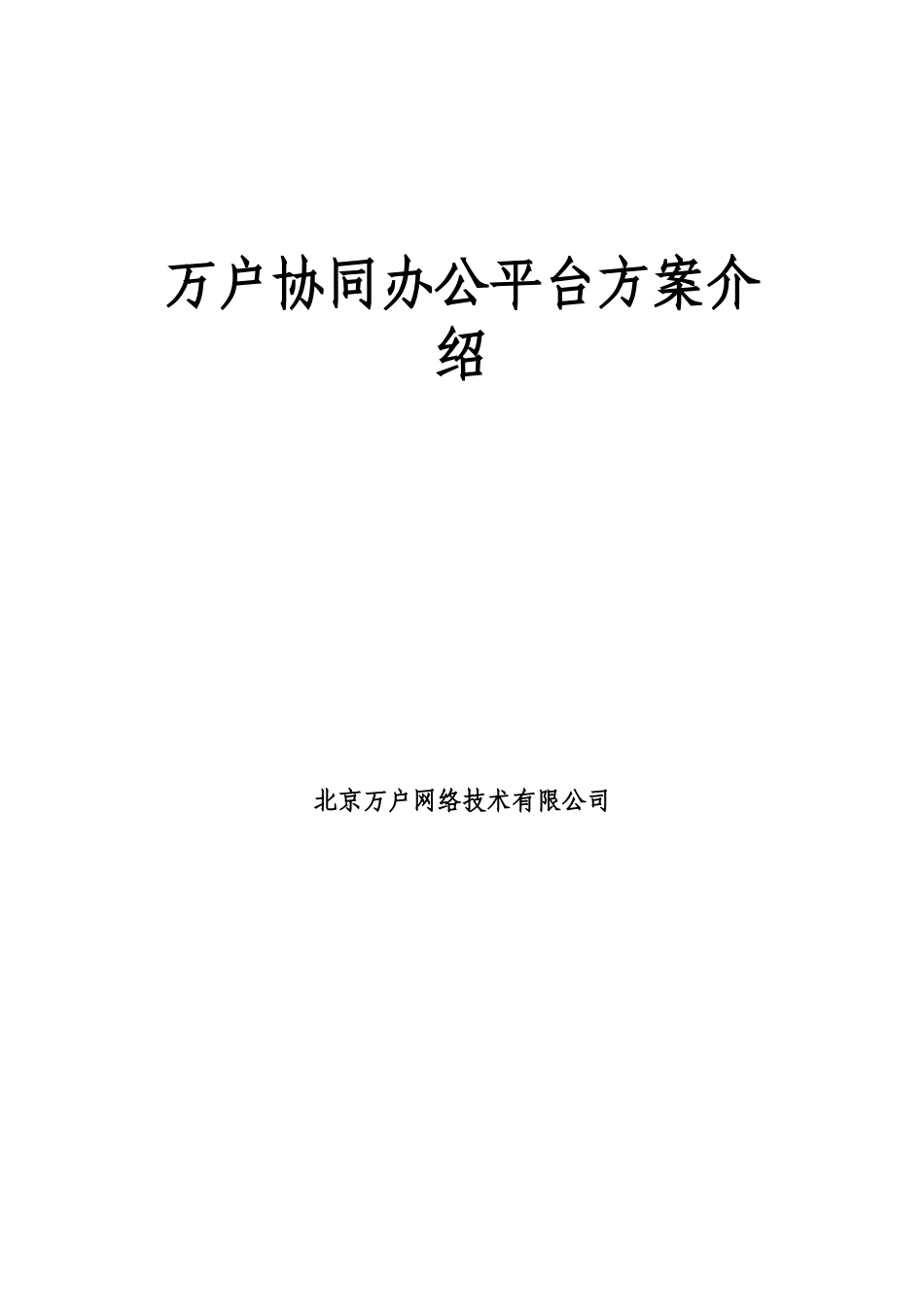 万户协同办公平台方案介绍

北京万户网络技术有限公司